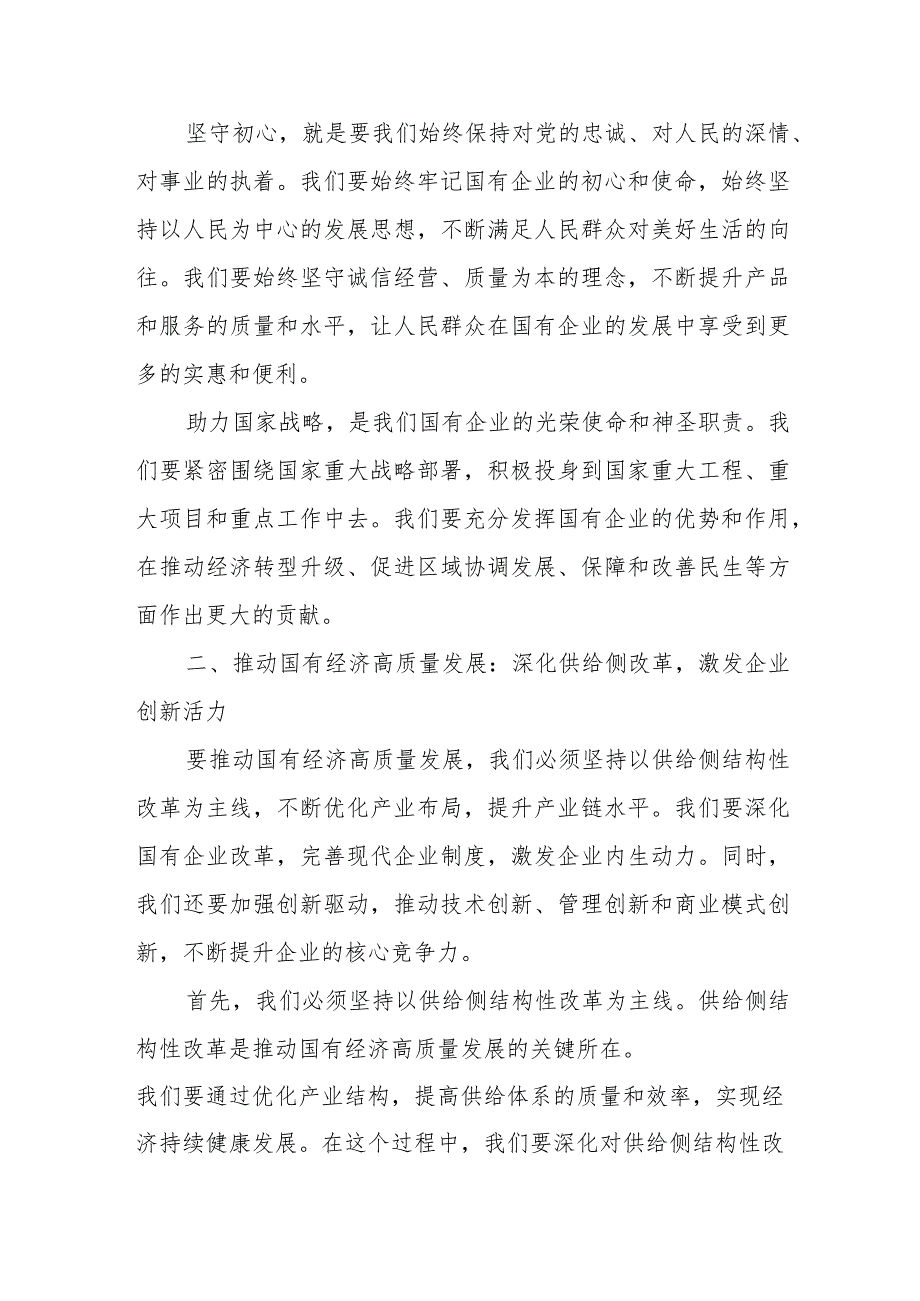 坚守初心，就是要我们始终保持对党的忠诚、对人民的深情、对事业的执着。我们要始终牢记国有企业的初心和使命，始终坚持以人民为中心的发展思想，不断满足人民群众对美好生活的向往。我们要始终坚守诚信经营、质量为本的理念，不断提升产品和服务的质量和水平，让人民群众在国有企业的发展中享受到更多的实惠和便利。

助力国家战略，是我们国有企业的光荣使命和神圣职责。我们要紧密围绕国家重大战略部署，积极投身到国家重大工程、重大项目和重点工作中去。我们要充分发挥国有企业的优势和作用，在推动经济转型升级、促进区域协调发展、保障和改善民生等方面作出更大的贡献。

二、推动国有经济高质量发展：深化供给侧改革，激发企业创新活力

要推动国有经济高质量发展，我们必须坚持以供给侧结构性改革为主线，不断优化产业布局，提升产业链水平。我们要深化国有企业改革，完善现代企业制度，激发企业内生动力。同时，我们还要加强创新驱动，推动技术创新、管理创新和商业模式创新，不断提升企业的核心竞争力。

首先，我们必须坚持以供给侧结构性改革为主线。供给侧结构性改革是推动国有经济高质量发展的关键所在。
我们要通过优化产业结构，提高供给体系的质量和效率，实现经济持续健康发展。在这个过程中，我们要深化对供给侧结构性改